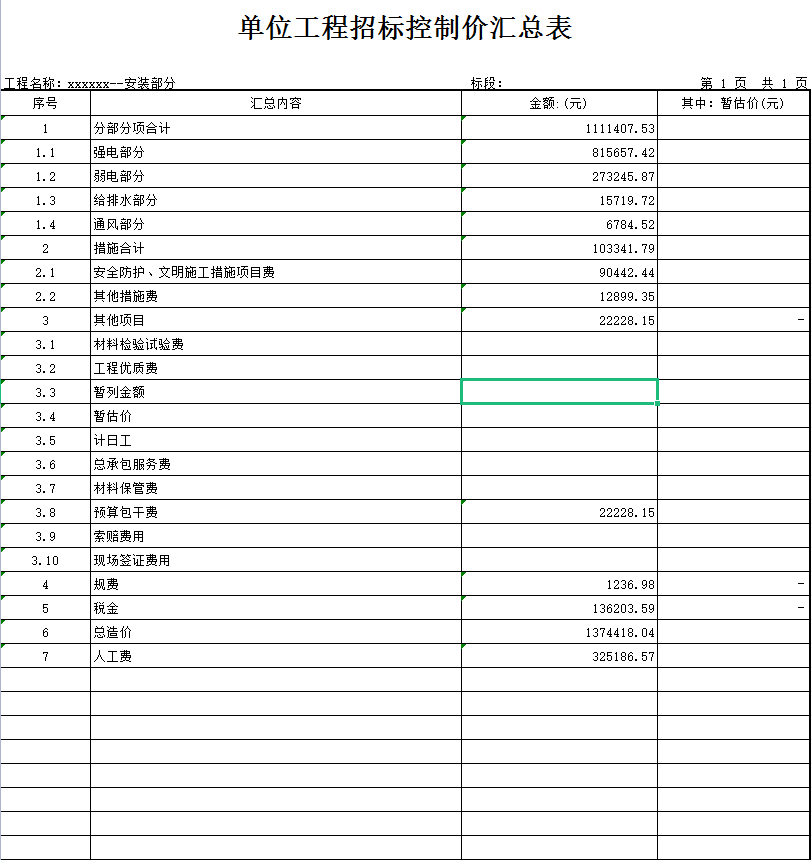 单位工程招标控制价汇总表

工程名称：xxxxxx--安装部分　　　　标段：　　　　第 1 页　共 1 页

| 序号 | 汇总内容 | 金额:(元) | 其中：暂估价(元) |
|---|---|---|---|
| 1 | 分部分项合计 | 1111407.53 | |
| 1.1 | 强电部分 | 815657.42 | |
| 1.2 | 弱电部分 | 273245.87 | |
| 1.3 | 给排水部分 | 15719.72 | |
| 1.4 | 通风部分 | 6784.52 | |
| 2 | 措施合计 | 103341.79 | |
| 2.1 | 安全防护、文明施工措施项目费 | 90442.44 | |
| 2.2 | 其他措施费 | 12899.35 | |
| 3 | 其他项目 | 22228.15 | - |
| 3.1 | 材料检验试验费 | | |
| 3.2 | 工程优质费 | | |
| 3.3 | 暂列金额 | | |
| 3.4 | 暂估价 | | |
| 3.5 | 计日工 | | |
| 3.6 | 总承包服务费 | | |
| 3.7 | 材料保管费 | | |
| 3.8 | 预算包干费 | 22228.15 | |
| 3.9 | 索赔费用 | | |
| 3.10 | 现场签证费用 | | |
| 4 | 规费 | 1236.98 | - |
| 5 | 税金 | 136203.59 | - |
| 6 | 总造价 | 1374418.04 | |
| 7 | 人工费 | 325186.57 | |